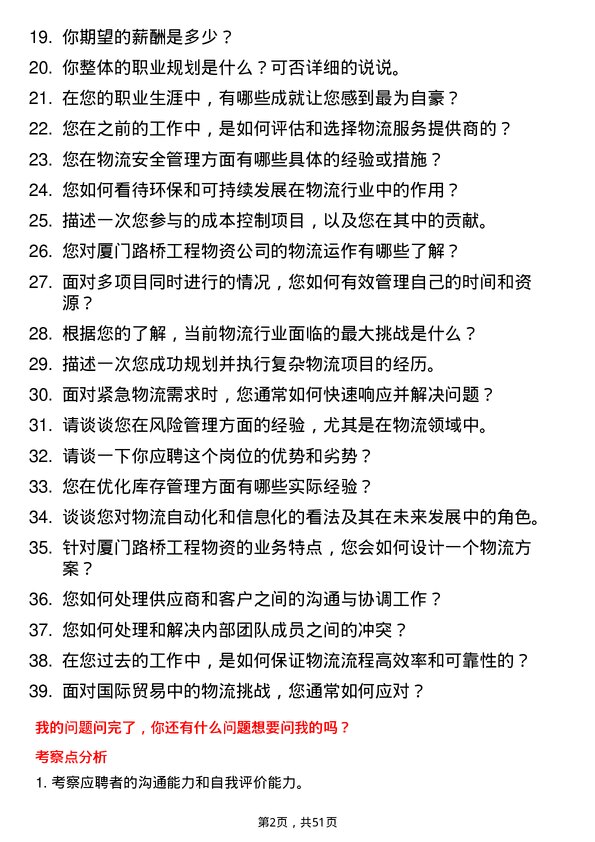 19. 你期望的薪酬是多少？

20. 你整体的职业规划是什么？可否详细的说说。

21. 在您的职业生涯中，有哪些成就让您感到最为自豪？

22. 您在之前的工作中，是如何评估和选择物流服务提供商的？

23. 您在物流安全管理方面有哪些具体的经验或措施？

24. 您如何看待环保和可持续发展在物流行业中的作用？

25. 描述一次您参与的成本控制项目，以及您在其中的贡献。

26. 您对厦门路桥工程物资公司的物流运作有哪些了解？

27. 面对多项目同时进行的情况，您如何有效管理自己的时间和资源？

28. 根据您的了解，当前物流行业面临的最大挑战是什么？

29. 描述一次您成功规划并执行复杂物流项目的经历。

30. 面对紧急物流需求时，您通常如何快速响应并解决问题？

31. 请谈谈您在风险管理方面的经验，尤其是在物流领域中。

32. 请谈一下你应聘这个岗位的优势和劣势？

33. 您在优化库存管理方面有哪些实际经验？

34. 谈谈您对物流自动化和信息化的看法及其在未来发展中的角色。

35. 针对厦门路桥工程物资的业务特点，您会如何设计一个物流方案？

36. 您如何处理供应商和客户之间的沟通与协调工作？

37. 您如何处理和解决内部团队成员之间的冲突？

38. 在您过去的工作中，是如何保证物流流程高效率和可靠性的？

39. 面对国际贸易中的物流挑战，您通常如何应对？

我的问题问完了，你还有什么问题想要问我的吗？

考察点分析

1. 考察应聘者的沟通能力和自我评价能力。

第2页，共51页